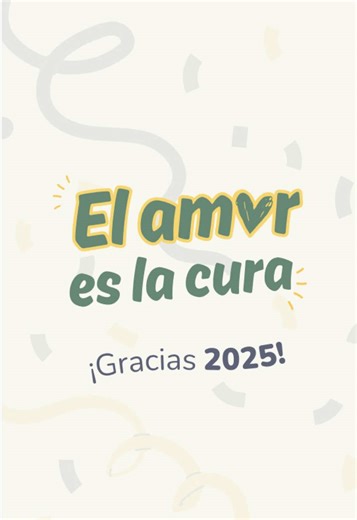 El amor es la cura

¡Gracias 2025!